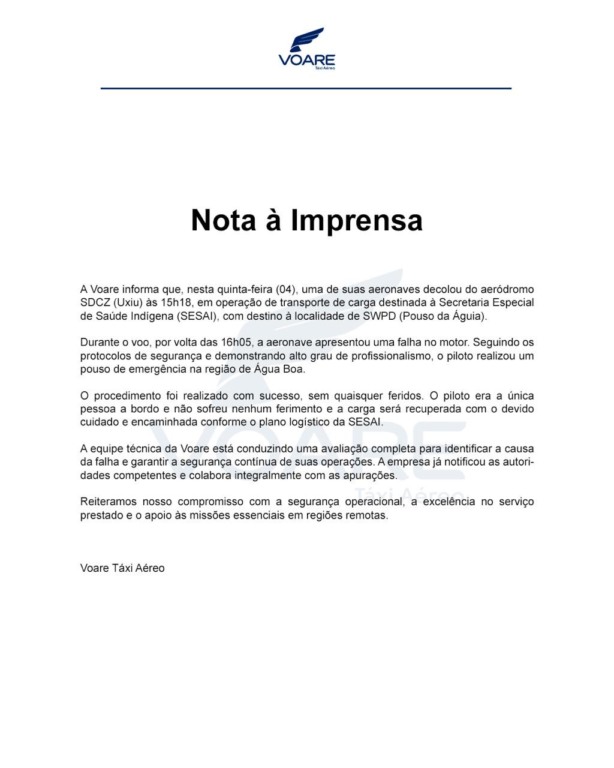 VOARE
Táxi Aéreo

Nota à Imprensa

A Voare informa que, nesta quinta-feira (04), uma de suas aeronaves decolou do aeródromo SDCZ (Uxiu) às 15h18, em operação de transporte de carga destinada à Secretaria Especial de Saúde Indígena (SESAI), com destino à localidade de SWPD (Pouso da Águia).

Durante o voo, por volta das 16h05, a aeronave apresentou uma falha no motor. Seguindo os protocolos de segurança e demonstrando alto grau de profissionalismo, o piloto realizou um pouso de emergência na região de Água Boa.

O procedimento foi realizado com sucesso, sem quaisquer feridos. O piloto era a única pessoa a bordo e não sofreu nenhum ferimento e a carga será recuperada com o devido cuidado e encaminhada conforme o plano logístico da SESAI.

A equipe técnica da Voare está conduzindo uma avaliação completa para identificar a causa da falha e garantir a segurança contínua de suas operações. A empresa já notificou as autoridades competentes e colabora integralmente com as apurações.

Reiteramos nosso compromisso com a segurança operacional, a excelência no serviço prestado e o apoio às missões essenciais em regiões remotas.

Voare Táxi Aéreo

VOARE
Táxi Aéreo